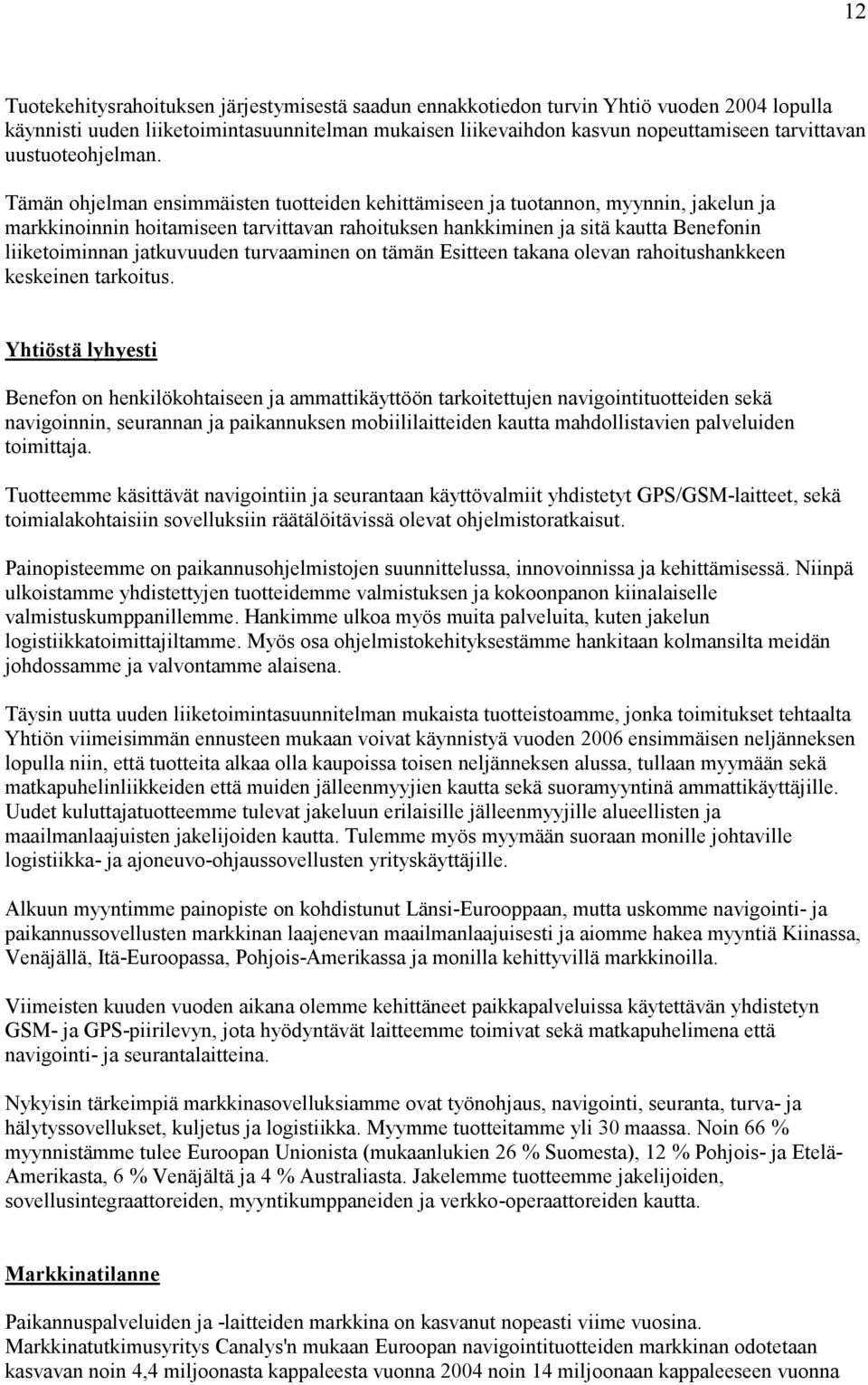 12

Tuotekehitysrahoituksen järjestymisestä saadun ennakkotiedon turvin Yhtiö vuoden 2004 lopulla käynnisti uuden liiketoimintasuunnitelman mukaisen liikevaihdon kasvun nopeuttamiseen tarvittavan uustuoteohjelman.

Tämän ohjelman ensimmäisten tuotteiden kehittämiseen ja tuotannon, myynnin, jakelun ja markkinoinnin hoitamiseen tarvittavan rahoituksen hankkiminen ja sitä kautta Benefonin liiketoiminnan jatkuvuuden turvaaminen on tämän Esitteen takana olevan rahoitushankkeen keskeinen tarkoitus.

Yhtiöstä lyhyesti

Benefon on henkilökohtaiseen ja ammattikäyttöön tarkoitettujen navigointituotteiden sekä navigoinnin, seurannan ja paikannuksen mobiililaitteiden kautta mahdollistavien palveluiden toimittaja.

Tuotteemme käsittävät navigointiin ja seurantaan käyttövalmiit yhdistetyt GPS/GSM-laitteet, sekä toimialakohtaisiin sovelluksiin räätälöitävissä olevat ohjelmistoratkaisut.

Painopisteemme on paikannusohjelmistojen suunnittelussa, innovoinnissa ja kehittämisessä. Niinpä ulkoistamme yhdistettyjen tuotteidemme valmistuksen ja kokoonpanon kiinalaiselle valmistuskumppanillemme. Hankimme ulkoa myös muita palveluita, kuten jakelun logistiikkatoimittajiltamme. Myös osa ohjelmistokehityksestämme hankitaan kolmansilta meidän johdossamme ja valvontamme alaisena.

Täysin uutta uuden liiketoimintasuunnitelman mukaista tuotteistoamme, jonka toimitukset tehtaalta Yhtiön viimeisimmän ennusteen mukaan voivat käynnistyä vuoden 2006 ensimmäisen neljänneksen lopulla niin, että tuotteita alkaa olla kaupoissa toisen neljänneksen alussa, tullaan myymään sekä matkapuhelinliikkeiden että muiden jälleenmyyjien kautta sekä suoramyyntinä ammattikäyttäjille. Uudet kuluttajatuotteemme tulevat jakeluun erilaisille jälleenmyyjille alueellisten ja maailmanlaajuisten jakelijoiden kautta. Tulemme myös myymään suoraan monille johtaville logistiikka- ja ajoneuvo-ohjaussovellusten yrityskäyttäjille.

Alkuun myyntimme painopiste on kohdistunut Länsi-Eurooppaan, mutta uskomme navigointi- ja paikannussovellusten markkinan laajenevan maailmanlaajuisesti ja aiomme hakea myyntiä Kiinassa, Venäjällä, Itä-Euroopassa, Pohjois-Amerikassa ja monilla kehittyvillä markkinoilla.

Viimeisten kuuden vuoden aikana olemme kehittäneet paikkapalveluissa käytettävän yhdistetyn GSM- ja GPS-piirilevyn, jota hyödyntävät laitteemme toimivat sekä matkapuhelimena että navigointi- ja seurantalaitteina.

Nykyisin tärkeimpiä markkinasovelluksiamme ovat työnohjaus, navigointi, seuranta, turva- ja hälytyssovellukset, kuljetus ja logistiikka. Myymme tuotteitamme yli 30 maassa. Noin 66 % myynnistämme tulee Euroopan Unionista (mukaanlukien 26 % Suomesta), 12 % Pohjois- ja Etelä-Amerikasta, 6 % Venäjältä ja 4 % Australiasta. Jakelemme tuotteemme jakelijoiden, sovellusintegraattoreiden, myyntikumppaneiden ja verkko-operaattoreiden kautta.

Markkinatilanne

Paikannuspalveluiden ja -laitteiden markkina on kasvanut nopeasti viime vuosina. Markkinatutkimusyritys Canalys'n mukaan Euroopan navigointituotteiden markkinan odotetaan kasvavan noin 4,4 miljoonasta kappaleesta vuonna 2004 noin 14 miljoonaan kappaleeseen vuonna